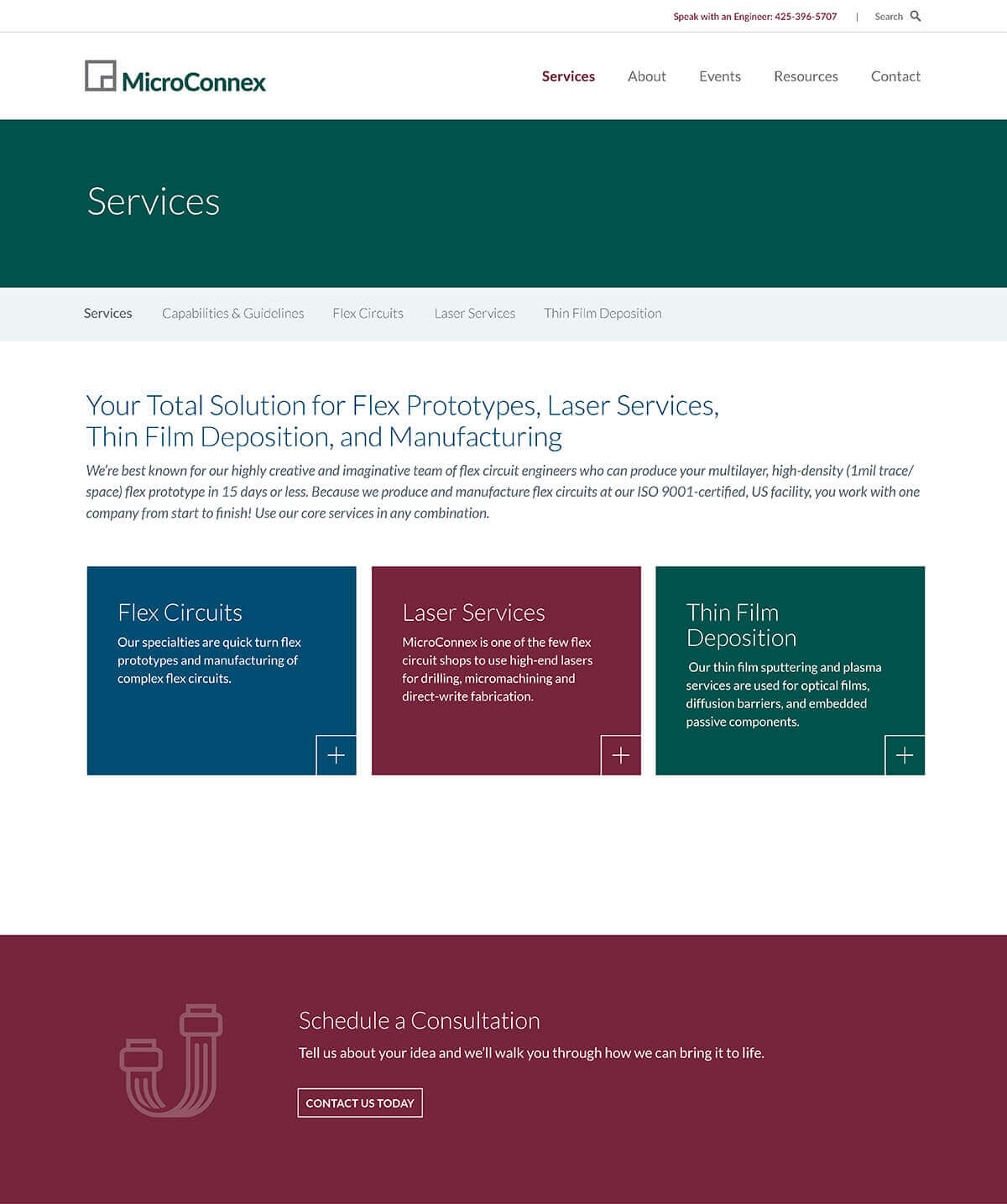 Speak with an Engineer: 425-396-5707 | Search

MicroConnex

Services About Events Resources Contact

Services

Services Capabilities & Guidelines Flex Circuits Laser Services Thin Film Deposition

Your Total Solution for Flex Prototypes, Laser Services, Thin Film Deposition, and Manufacturing

We're best known for our highly creative and imaginative team of flex circuit engineers who can produce your multilayer, high-density (1mil trace/space) flex prototype in 15 days or less. Because we produce and manufacture flex circuits at our ISO 9001-certified, US facility, you work with one company from start to finish! Use our core services in any combination.

Flex Circuits

Our specialties are quick turn flex prototypes and manufacturing of complex flex circuits.

+

Laser Services

MicroConnex is one of the few flex circuit shops to use high-end lasers for drilling, micromachining and direct-write fabrication.

+

Thin Film Deposition

Our thin film sputtering and plasma services are used for optical films, diffusion barriers, and embedded passive components.

+

Schedule a Consultation

Tell us about your idea and we'll walk you through how we can bring it to life.

CONTACT US TODAY